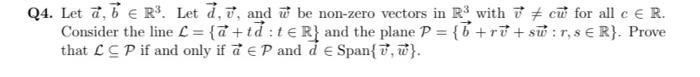 **Q4.** Let $\vec{a}, \vec{b} \in \mathbb{R}^3$. Let $\vec{d}, \vec{v}$, and $\vec{w}$ be non-zero vectors in $\mathbb{R}^3$ with $\vec{v} \neq c\vec{w}$ for all $c \in \mathbb{R}$. Consider the line $\mathcal{L} = \{\vec{a} + t\vec{d} : t \in \mathbb{R}\}$ and the plane $\mathcal{P} = \{\vec{b} + r\vec{v} + s\vec{w} : r, s \in \mathbb{R}\}$. Prove that $\mathcal{L} \subseteq \mathcal{P}$ if and only if $\vec{a} \in \mathcal{P}$ and $\vec{d} \in \text{Span}\{\vec{v}, \vec{w}\}$.